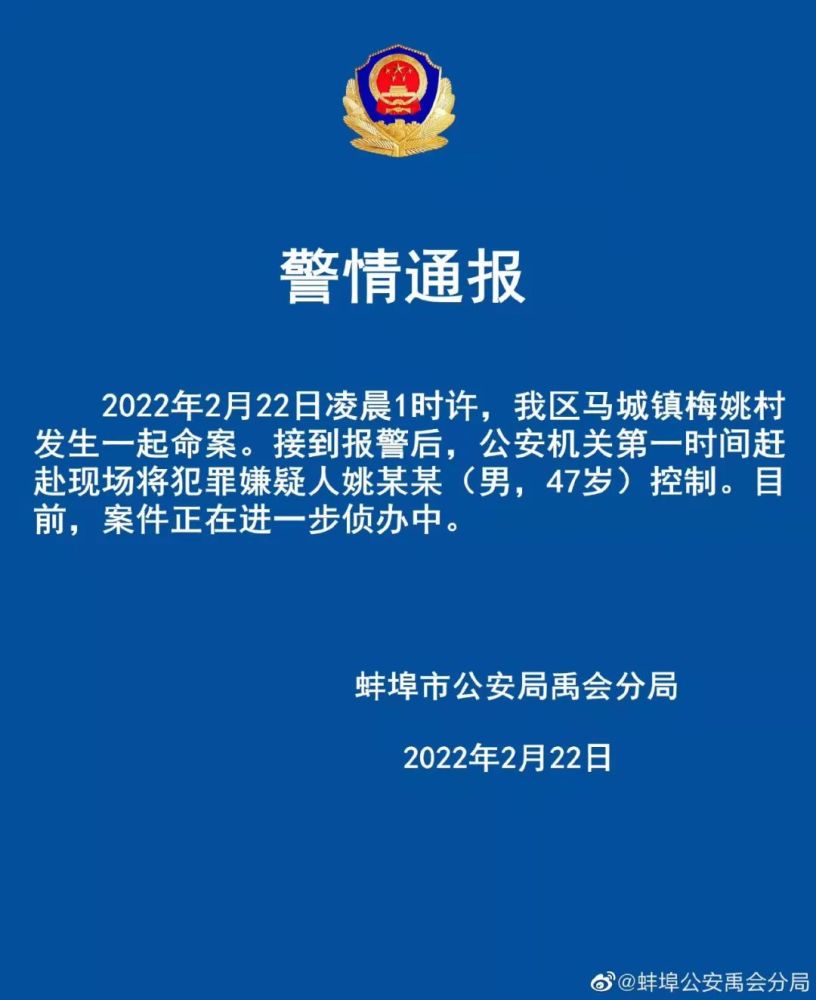 警情通报

2022年2月22日凌晨1时许，我区马城镇梅姚村发生一起命案。接到报警后，公安机关第一时间赶赴现场将犯罪嫌疑人姚某某（男，47岁）控制。目前，案件正在进一步侦办中。

蚌埠市公安局禹会分局

2022年2月22日

@蚌埠公安禹会分局